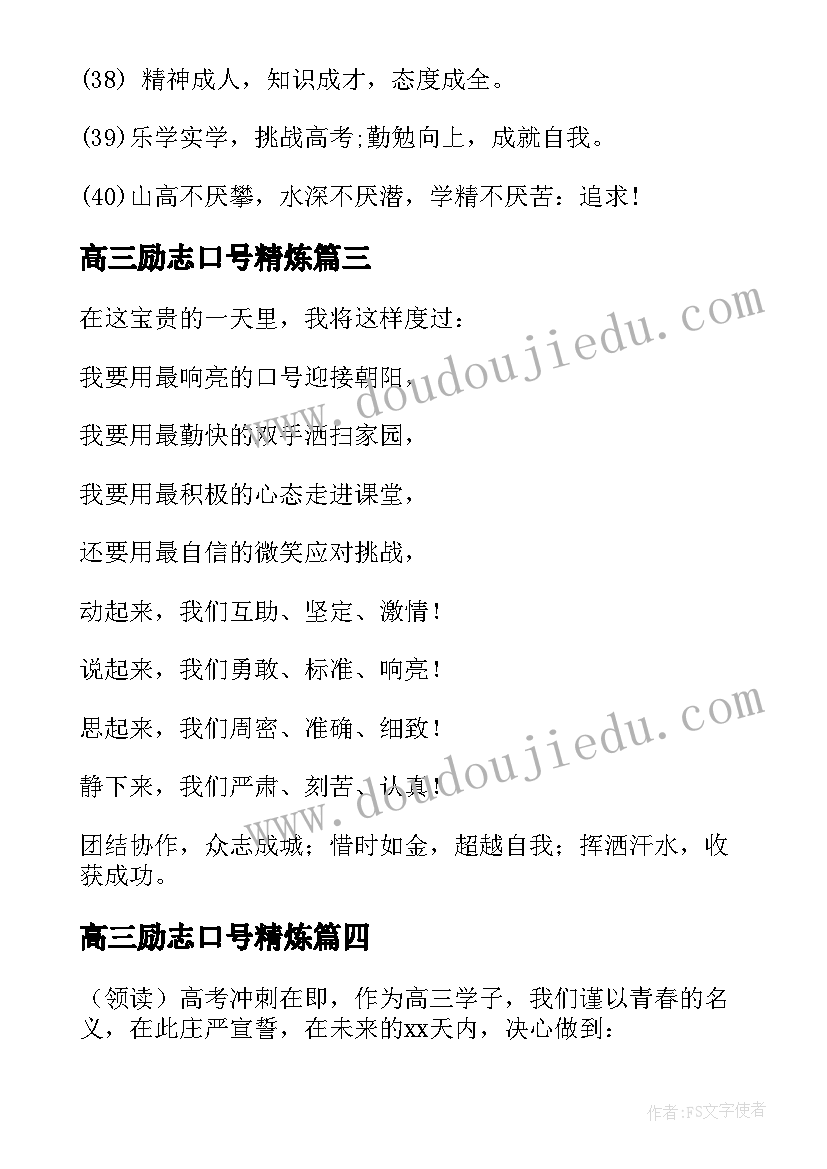 (38) 精神成人，知识成才，态度成全。

(39)乐学实学，挑战高考;勤勉向上，成就自我。

(40)山高不厌攀，水深不厌潜，学精不厌苦：追求！

高三励志口号精炼篇三

在这宝贵的一天里，我将这样度过：

我要用最响亮的口号迎接朝阳，

我要用最勤快的双手洒扫家园，

我要用最积极的心态走进课堂，

还要用最自信的微笑应对挑战，

动起来，我们互助、坚定、激情！

说起来，我们勇敢、标准、响亮！

思起来，我们周密、准确、细致！

静下来，我们严肃、刻苦、认真！

团结协作，众志成城；惜时如金，超越自我；挥洒汗水，收获成功。

高三励志口号精炼篇四

（领读）高考冲刺在即，作为高三学子，我们谨以青春的名义，在此庄严宣誓，在未来的xx天内，决心做到：

www.doudoujiedu.com

www.doudoujiedu.com

作者：FS文字使者